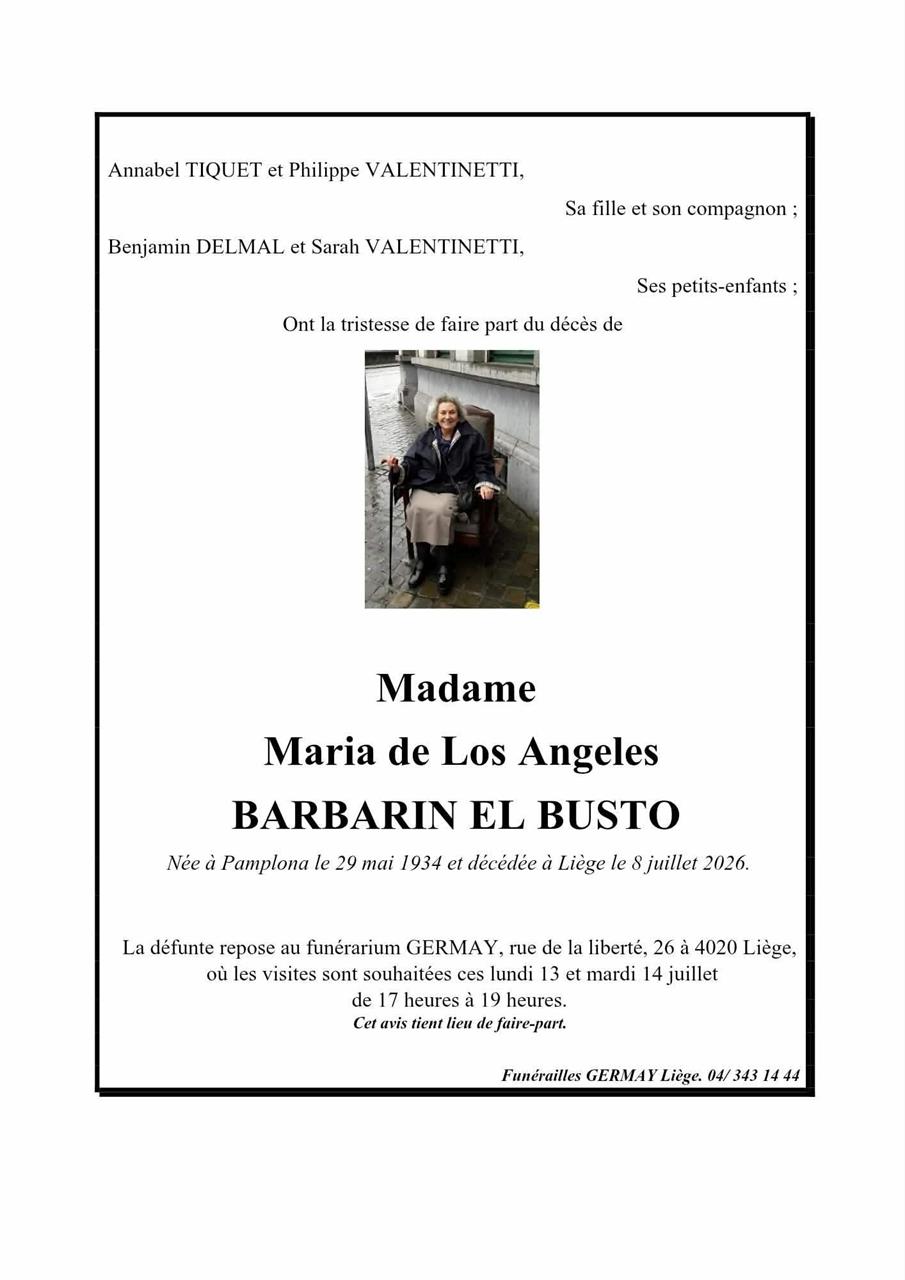 Annabel TIQUET et Philippe VALENTINETTI,

Sa fille et son compagnon ;

Benjamin DELMAL et Sarah VALENTINETTI,

Ses petits-enfants ;

Ont la tristesse de faire part du décès de

Madame

Maria de Los Angeles

BARBARIN EL BUSTO

Née à Pamplona le 29 mai 1934 et décédée à Liège le 8 juillet 2026.

La défunte repose au funérarium GERMAY, rue de la liberté, 26 à 4020 Liège, où les visites sont souhaitées ces lundi 13 et mardi 14 juillet de 17 heures à 19 heures.

Cet avis tient lieu de faire-part.

Funérailles GERMAY Liège. 04/ 343 14 44